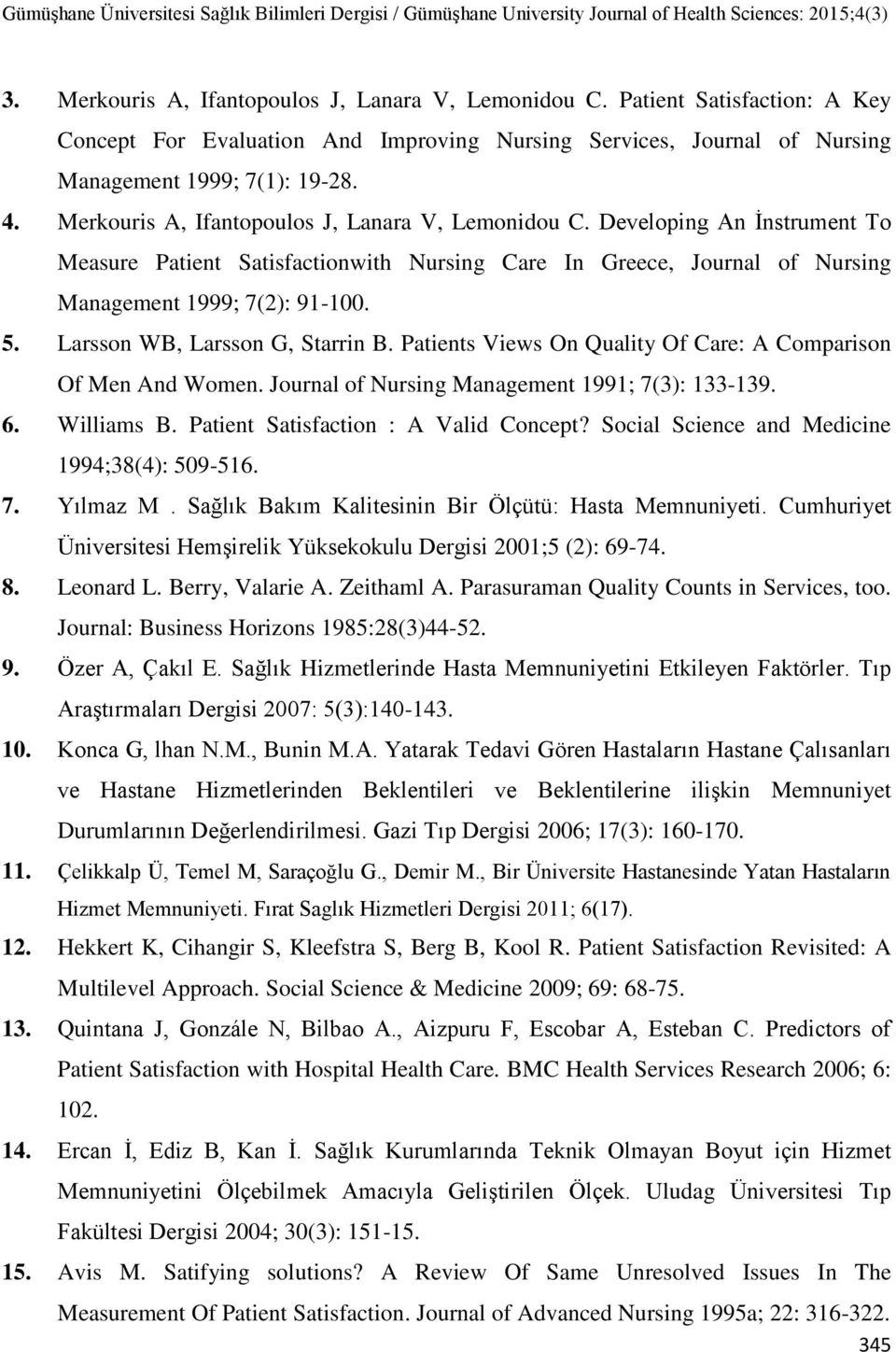 Gümüşhane Üniversitesi Sağlık Bilimleri Dergisi / Gümüşhane University Journal of Health Sciences: 2015;4(3)

3. Merkouris A, Ifantopoulos J, Lanara V, Lemonidou C. Patient Satisfaction: A Key Concept For Evaluation And Improving Nursing Services, Journal of Nursing Management 1999; 7(1): 19-28.

4. Merkouris A, Ifantopoulos J, Lanara V, Lemonidou C. Developing An İnstrument To Measure Patient Satisfactionwith Nursing Care In Greece, Journal of Nursing Management 1999; 7(2): 91-100.

5. Larsson WB, Larsson G, Starrin B. Patients Views On Quality Of Care: A Comparison Of Men And Women. Journal of Nursing Management 1991; 7(3): 133-139.

6. Williams B. Patient Satisfaction : A Valid Concept? Social Science and Medicine 1994;38(4): 509-516.

7. Yılmaz M . Sağlık Bakım Kalitesinin Bir Ölçütü: Hasta Memnuniyeti. Cumhuriyet Üniversitesi Hemşirelik Yüksekokulu Dergisi 2001;5 (2): 69-74.

8. Leonard L. Berry, Valarie A. Zeithaml A. Parasuraman Quality Counts in Services, too. Journal: Business Horizons 1985:28(3)44-52.

9. Özer A, Çakıl E. Sağlık Hizmetlerinde Hasta Memnuniyetini Etkileyen Faktörler. Tıp Araştırmaları Dergisi 2007: 5(3):140-143.

10. Konca G, lhan N.M., Bunin M.A. Yatarak Tedavi Gören Hastaların Hastane Çalısanları ve Hastane Hizmetlerinden Beklentileri ve Beklentilerine ilişkin Memnuniyet Durumlarının Değerlendirilmesi. Gazi Tıp Dergisi 2006; 17(3): 160-170.

11. Çelikkalp Ü, Temel M, Saraçoğlu G., Demir M., Bir Üniversite Hastanesinde Yatan Hastaların Hizmet Memnuniyeti. Fırat Saglık Hizmetleri Dergisi 2011; 6(17).

12. Hekkert K, Cihangir S, Kleefstra S, Berg B, Kool R. Patient Satisfaction Revisited: A Multilevel Approach. Social Science & Medicine 2009; 69: 68-75.

13. Quintana J, Gonzále N, Bilbao A., Aizpuru F, Escobar A, Esteban C. Predictors of Patient Satisfaction with Hospital Health Care. BMC Health Services Research 2006; 6: 102.

14. Ercan İ, Ediz B, Kan İ. Sağlık Kurumlarında Teknik Olmayan Boyut için Hizmet Memnuniyetini Ölçebilmek Amacıyla Geliştirilen Ölçek. Uludag Üniversitesi Tıp Fakültesi Dergisi 2004; 30(3): 151-15.

15. Avis M. Satifying solutions? A Review Of Same Unresolved Issues In The Measurement Of Patient Satisfaction. Journal of Advanced Nursing 1995a; 22: 316-322.

345